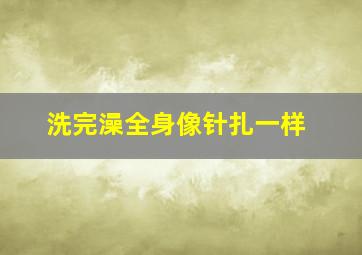 洗完澡全身像针扎一样